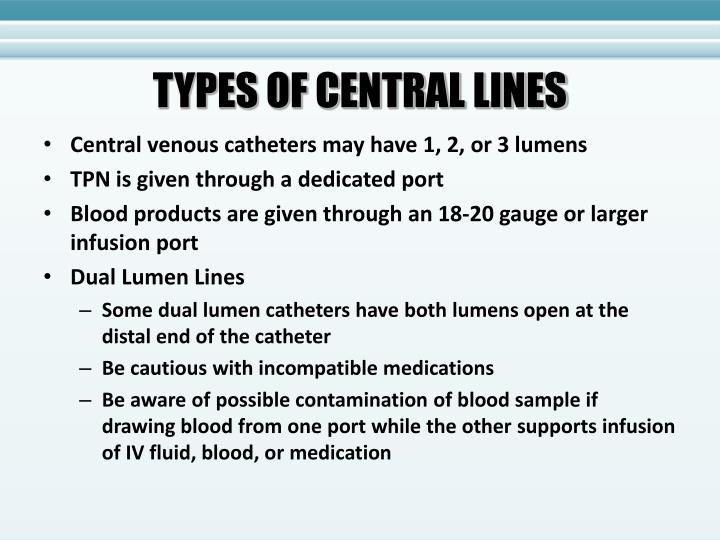 TYPES OF CENTRAL LINES

• Central venous catheters may have 1, 2, or 3 lumens
• TPN is given through a dedicated port
• Blood products are given through an 18-20 gauge or larger infusion port
• Dual Lumen Lines
– Some dual lumen catheters have both lumens open at the distal end of the catheter
– Be cautious with incompatible medications
– Be aware of possible contamination of blood sample if drawing blood from one port while the other supports infusion of IV fluid, blood, or medication